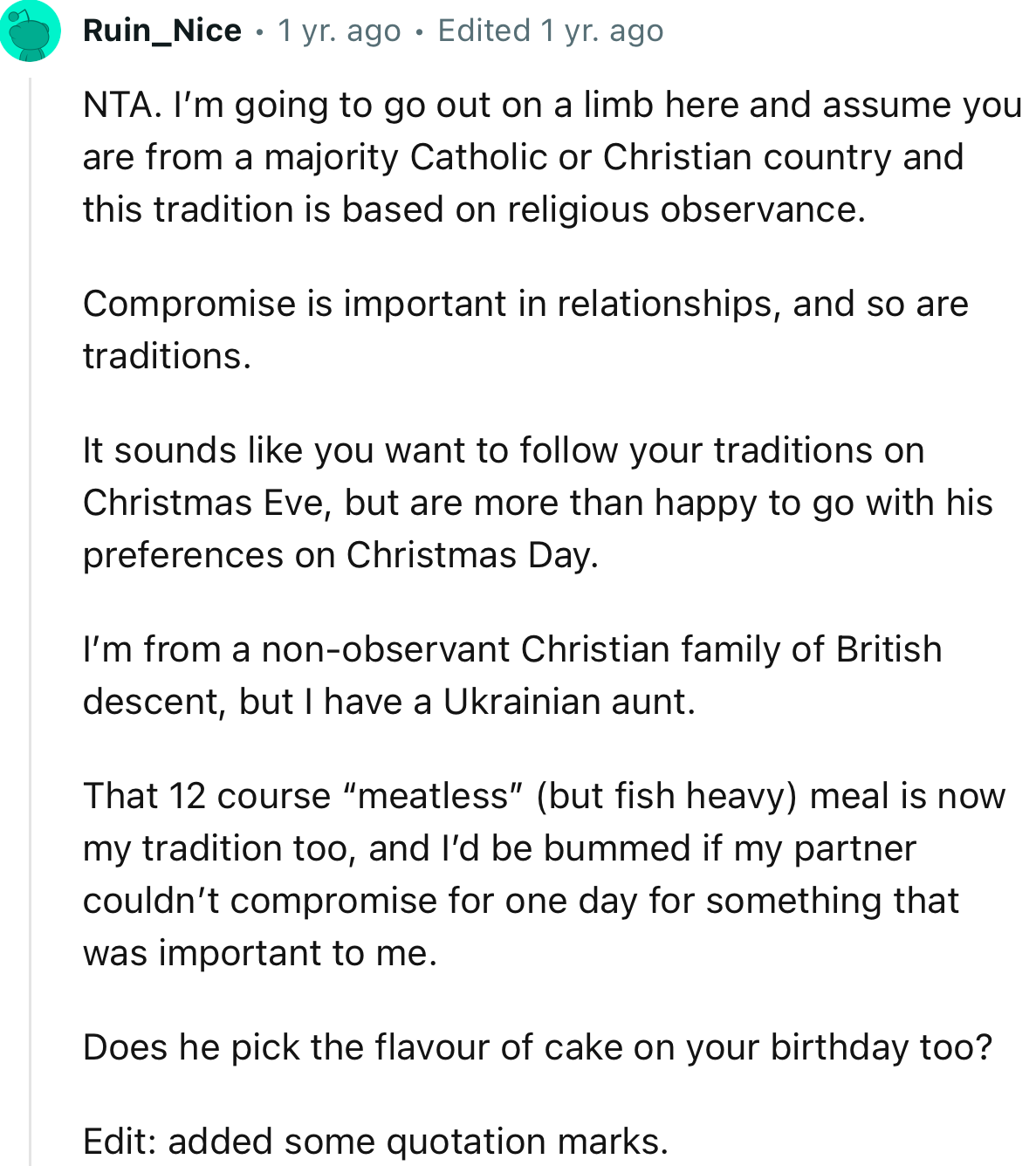 Ruin_Nice • 1 yr. ago • Edited 1 yr. ago

NTA. I'm going to go out on a limb here and assume you are from a majority Catholic or Christian country and this tradition is based on religious observance.

Compromise is important in relationships, and so are traditions.

It sounds like you want to follow your traditions on Christmas Eve, but are more than happy to go with his preferences on Christmas Day.

I'm from a non-observant Christian family of British descent, but I have a Ukrainian aunt.

That 12 course "meatless" (but fish heavy) meal is now my tradition too, and I'd be bummed if my partner couldn't compromise for one day for something that was important to me.

Does he pick the flavour of cake on your birthday too?

Edit: added some quotation marks.